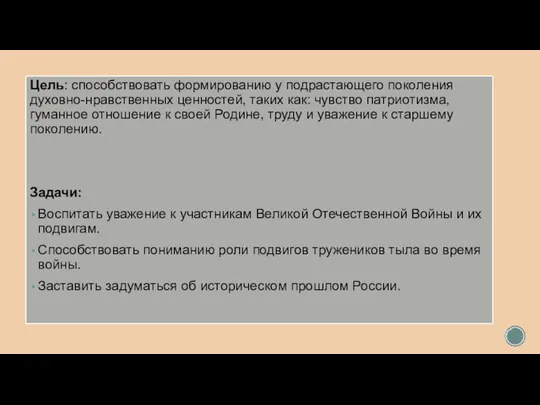 Цель: способствовать формированию у подрастающего поколения духовно-нравственных ценностей, таких как: чувство патриотизма, гуманное отношение к своей Родине, труду и уважение к старшему поколению.

Задачи:

- Воспитать уважение к участникам Великой Отечественной Войны и их подвигам.
- Способствовать пониманию роли подвигов тружеников тыла во время войны.
- Заставить задуматься об историческом прошлом России.